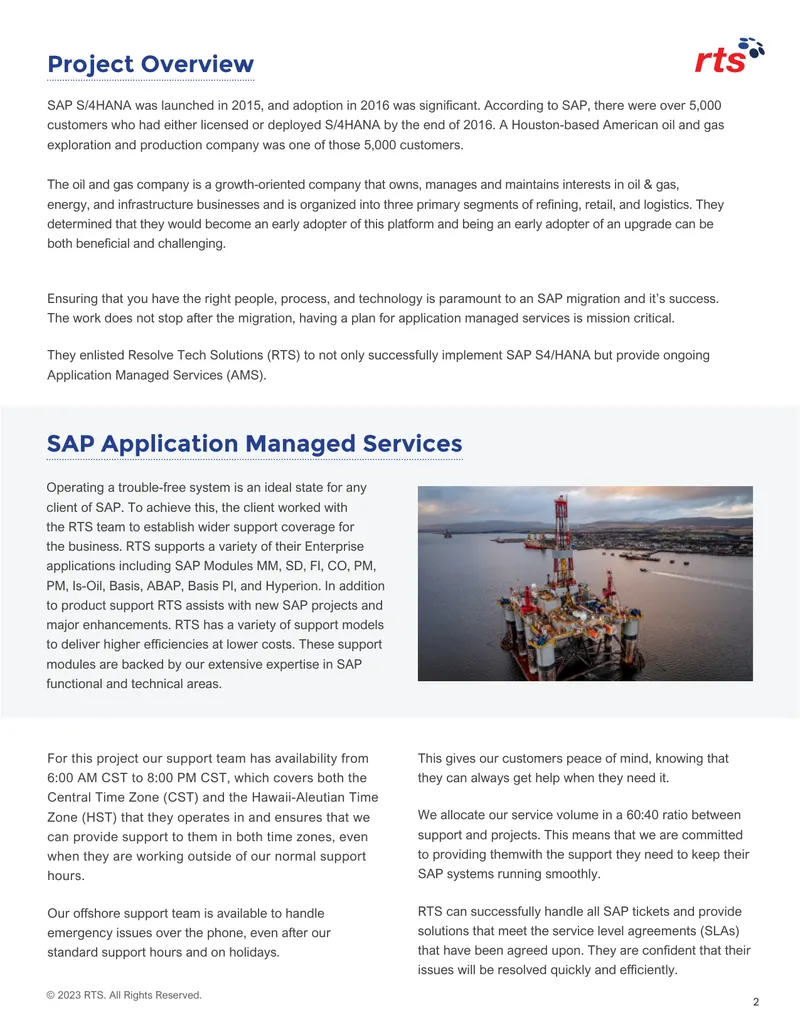 Project Overview

rts

SAP S/4HANA was launched in 2015, and adoption in 2016 was significant. According to SAP, there were over 5,000 customers who had either licensed or deployed S/4HANA by the end of 2016. A Houston-based American oil and gas exploration and production company was one of those 5,000 customers.

The oil and gas company is a growth-oriented company that owns, manages and maintains interests in oil & gas, energy, and infrastructure businesses and is organized into three primary segments of refining, retail, and logistics. They determined that they would become an early adopter of this platform and being an early adopter of an upgrade can be both beneficial and challenging.

Ensuring that you have the right people, process, and technology is paramount to an SAP migration and it's success. The work does not stop after the migration, having a plan for application managed services is mission critical.

They enlisted Resolve Tech Solutions (RTS) to not only successfully implement SAP S4/HANA but provide ongoing Application Managed Services (AMS).

SAP Application Managed Services

Operating a trouble-free system is an ideal state for any client of SAP. To achieve this, the client worked with the RTS team to establish wider support coverage for the business. RTS supports a variety of their Enterprise applications including SAP Modules MM, SD, FI, CO, PM, PM, Is-Oil, Basis, ABAP, Basis PI, and Hyperion. In addition to product support RTS assists with new SAP projects and major enhancements. RTS has a variety of support models to deliver higher efficiencies at lower costs. These support modules are backed by our extensive expertise in SAP functional and technical areas.

For this project our support team has availability from 6:00 AM CST to 8:00 PM CST, which covers both the Central Time Zone (CST) and the Hawaii-Aleutian Time Zone (HST) that they operates in and ensures that we can provide support to them in both time zones, even when they are working outside of our normal support hours.

Our offshore support team is available to handle emergency issues over the phone, even after our standard support hours and on holidays.

This gives our customers peace of mind, knowing that they can always get help when they need it.

We allocate our service volume in a 60:40 ratio between support and projects. This means that we are committed to providing themwith the support they need to keep their SAP systems running smoothly.

RTS can successfully handle all SAP tickets and provide solutions that meet the service level agreements (SLAs) that have been agreed upon. They are confident that their issues will be resolved quickly and efficiently.

© 2023 RTS. All Rights Reserved.

2